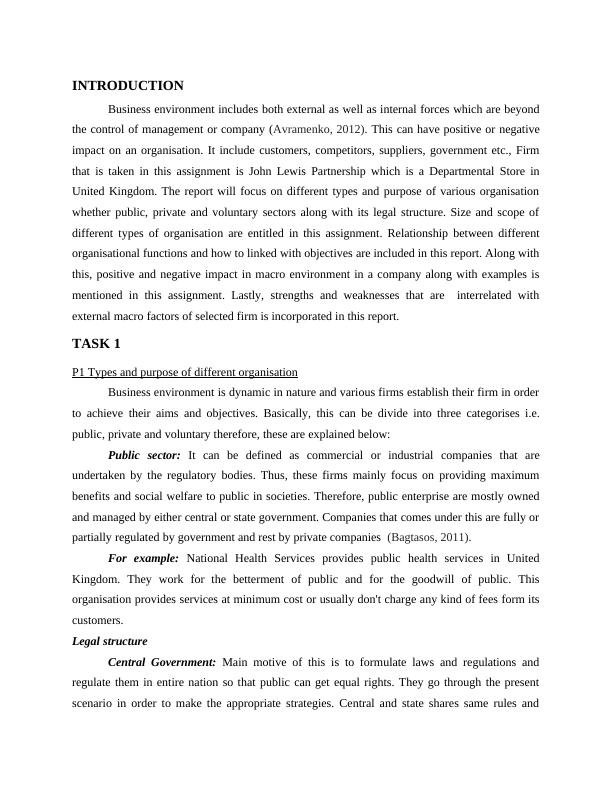 INTRODUCTION

Business environment includes both external as well as internal forces which are beyond the control of management or company (Avramenko, 2012). This can have positive or negative impact on an organisation. It include customers, competitors, suppliers, government etc., Firm that is taken in this assignment is John Lewis Partnership which is a Departmental Store in United Kingdom. The report will focus on different types and purpose of various organisation whether public, private and voluntary sectors along with its legal structure. Size and scope of different types of organisation are entitled in this assignment. Relationship between different organisational functions and how to linked with objectives are included in this report. Along with this, positive and negative impact in macro environment in a company along with examples is mentioned in this assignment. Lastly, strengths and weaknesses that are interrelated with external macro factors of selected firm is incorporated in this report.

TASK 1

P1 Types and purpose of different organisation

Business environment is dynamic in nature and various firms establish their firm in order to achieve their aims and objectives. Basically, this can be divide into three categorises i.e. public, private and voluntary therefore, these are explained below:

Public sector: It can be defined as commercial or industrial companies that are undertaken by the regulatory bodies. Thus, these firms mainly focus on providing maximum benefits and social welfare to public in societies. Therefore, public enterprise are mostly owned and managed by either central or state government. Companies that comes under this are fully or partially regulated by government and rest by private companies (Bagtasos, 2011).

For example: National Health Services provides public health services in United Kingdom. They work for the betterment of public and for the goodwill of public. This organisation provides services at minimum cost or usually don't charge any kind of fees form its customers.

Legal structure

Central Government: Main motive of this is to formulate laws and regulations and regulate them in entire nation so that public can get equal rights. They go through the present scenario in order to make the appropriate strategies. Central and state shares same rules and